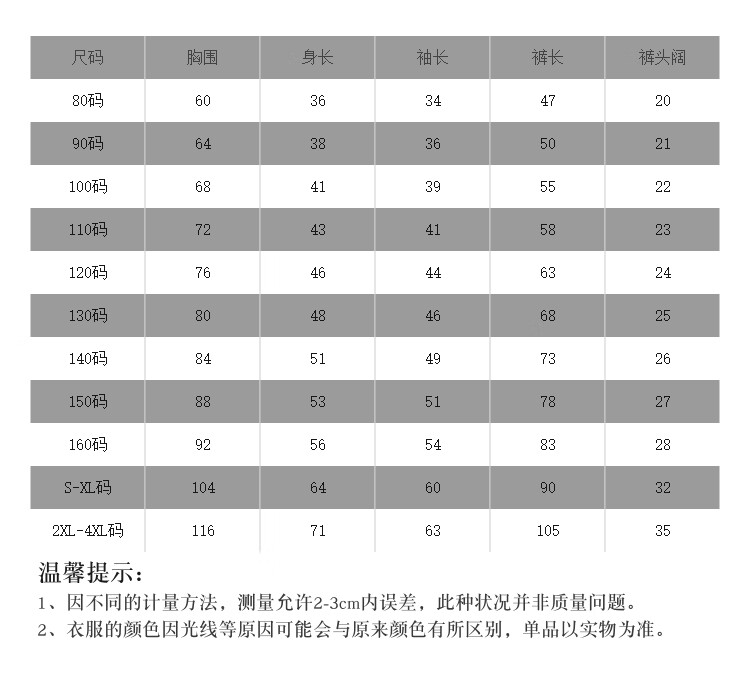 | 尺码 | 胸围 | 身长 | 袖长 | 裤长 | 裤头阔 |
|---|---|---|---|---|---|
| 80码 | 60 | 36 | 34 | 47 | 20 |
| 90码 | 64 | 38 | 36 | 50 | 21 |
| 100码 | 68 | 41 | 39 | 55 | 22 |
| 110码 | 72 | 43 | 41 | 58 | 23 |
| 120码 | 76 | 46 | 44 | 63 | 24 |
| 130码 | 80 | 48 | 46 | 68 | 25 |
| 140码 | 84 | 51 | 49 | 73 | 26 |
| 150码 | 88 | 53 | 51 | 78 | 27 |
| 160码 | 92 | 56 | 54 | 83 | 28 |
| S-XL码 | 104 | 64 | 60 | 90 | 32 |
| 2XL-4XL码 | 116 | 71 | 63 | 105 | 35 |

温馨提示：
1、因不同的计量方法，测量允许2-3cm内误差，此种状况并非质量问题。
2、衣服的颜色因光线等原因可能会与原来颜色有所区别，单品以实物为准。